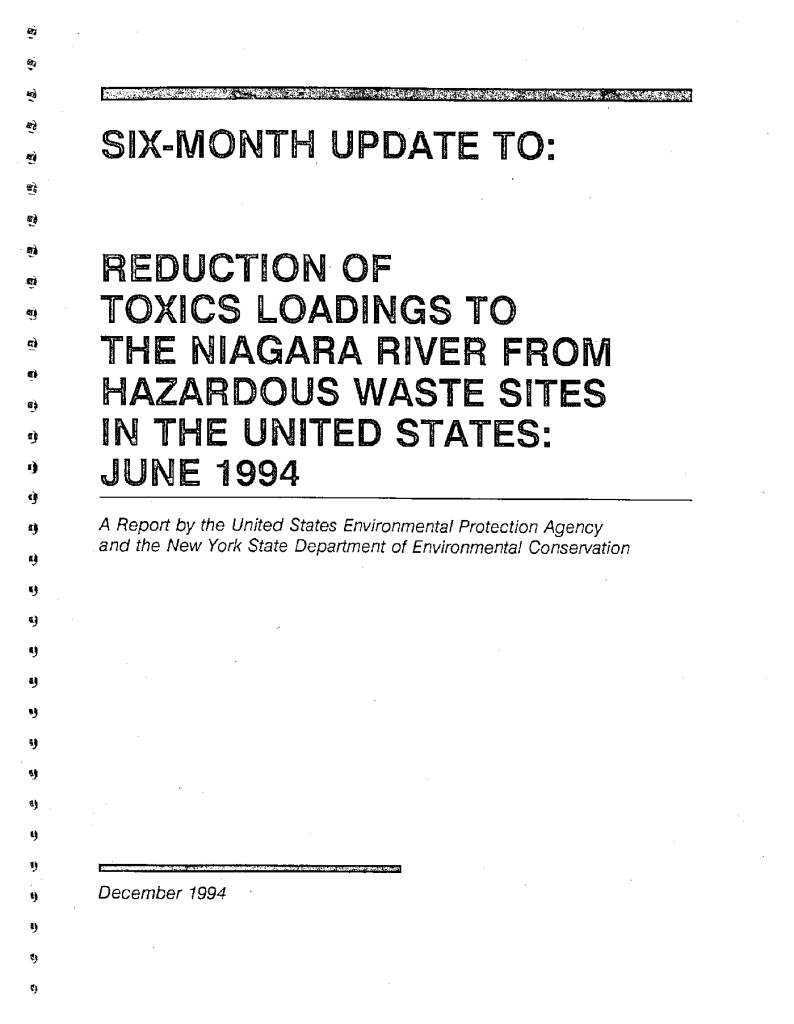 SIX-MONTH UPDATE TO:

REDUCTION OF TOXICS LOADINGS TO THE NIAGARA RIVER FROM HAZARDOUS WASTE SITES IN THE UNITED STATES: JUNE 1994

A Report by the United States Environmental Protection Agency and the New York State Department of Environmental Conservation

December 1994